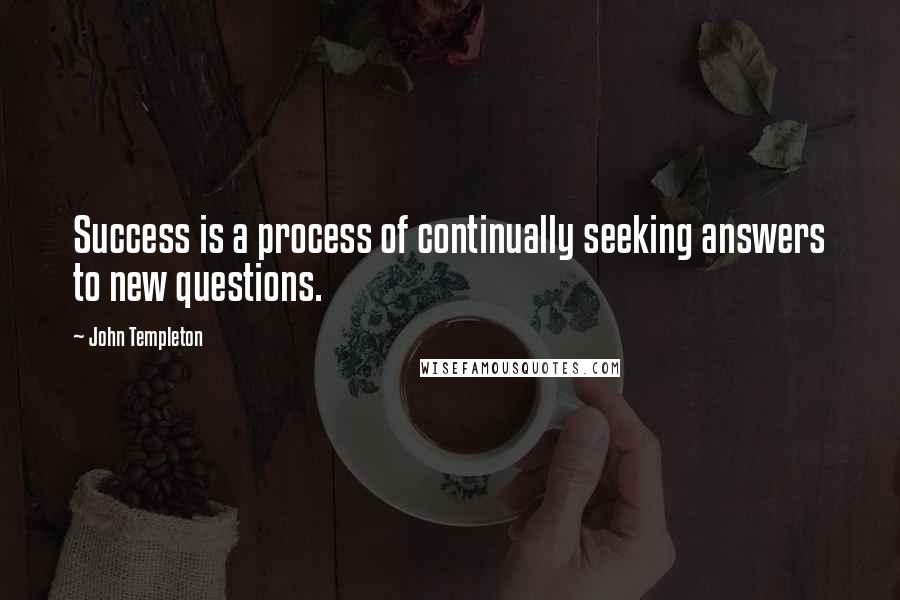 Success is a process of continually seeking answers to new questions.

~ John Templeton

WISEFAMOUSQUOTES.COM